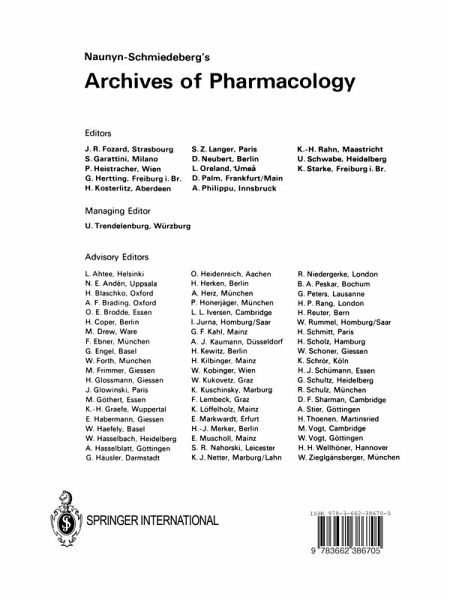 Naunyn-Schmiedeberg's

Archives of Pharmacology

Editors

J. R. Fozard, Strasbourg
S. Garattini, Milano
P. Heistracher, Wien
G. Hertting, Freiburg i. Br.
H. Kosterlitz, Aberdeen

S. Z. Langer, Paris
D. Neubert, Berlin
L. Oreland, Umeå
D. Palm, Frankfurt/Main
A. Philippu, Innsbruck

K.-H. Rahn, Maastricht
U. Schwabe, Heidelberg
K. Starke, Freiburg i. Br.

Managing Editor

U. Trendelenburg, Würzburg

Advisory Editors

L. Ahtee, Helsinki
N. E. Andén, Uppsala
H. Blaschko, Oxford
A. F. Brading, Oxford
O. E. Brodde, Essen
H. Coper, Berlin
M. Drew, Ware
F. Ebner, München
G. Engel, Basel
W. Forth, München
M. Frimmer, Giessen
H. Glossmann, Giessen
J. Glowinski, Paris
M. Göthert, Essen
K.-H. Graefe, Wuppertal
E. Habermann, Giessen
W. Haefely, Basel
W. Hasselbach, Heidelberg
A. Hasselblatt, Göttingen
G. Häusler, Darmstadt

O. Heidenreich, Aachen
H. Herken, Berlin
A. Herz, München
P. Honerjäger, München
L. L. Iversen, Cambridge
I. Jurna, Homburg/Saar
G. F. Kahl, Mainz
A. J. Kaumann, Düsseldorf
H. Kewitz, Berlin
H. Kilbinger, Mainz
W. Kobinger, Wien
W. Kukovetz, Graz
K. Kuschinsky, Marburg
F. Lembeck, Graz
K. Löffelholz, Mainz
E. Markwardt, Erfurt
H.-J. Merker, Berlin
E. Muscholl, Mainz
S. R. Nahorski, Leicester
K. J. Netter, Marburg/Lahn

R. Niedergerke, London
B. A. Peskar, Bochum
G. Peters, Lausanne
H. P. Rang, London
H. Reuter, Bern
W. Rummel, Homburg/Saar
H. Schmitt, Paris
H. Scholz, Hamburg
W. Schoner, Giessen
K. Schrör, Köln
H. J. Schümann, Essen
G. Schultz, Heidelberg
R. Schulz, München
D. F. Sharman, Cambridge
A. Stier, Göttingen
H. Thoenen, Martinsried
M. Vogt, Cambridge
W. Vogt, Göttingen
H. H. Wellhöner, Hannover
W. Zieglgänsberger, München

SPRINGER INTERNATIONAL

ISBN 978-3-662-38670-5

9 783662 386705